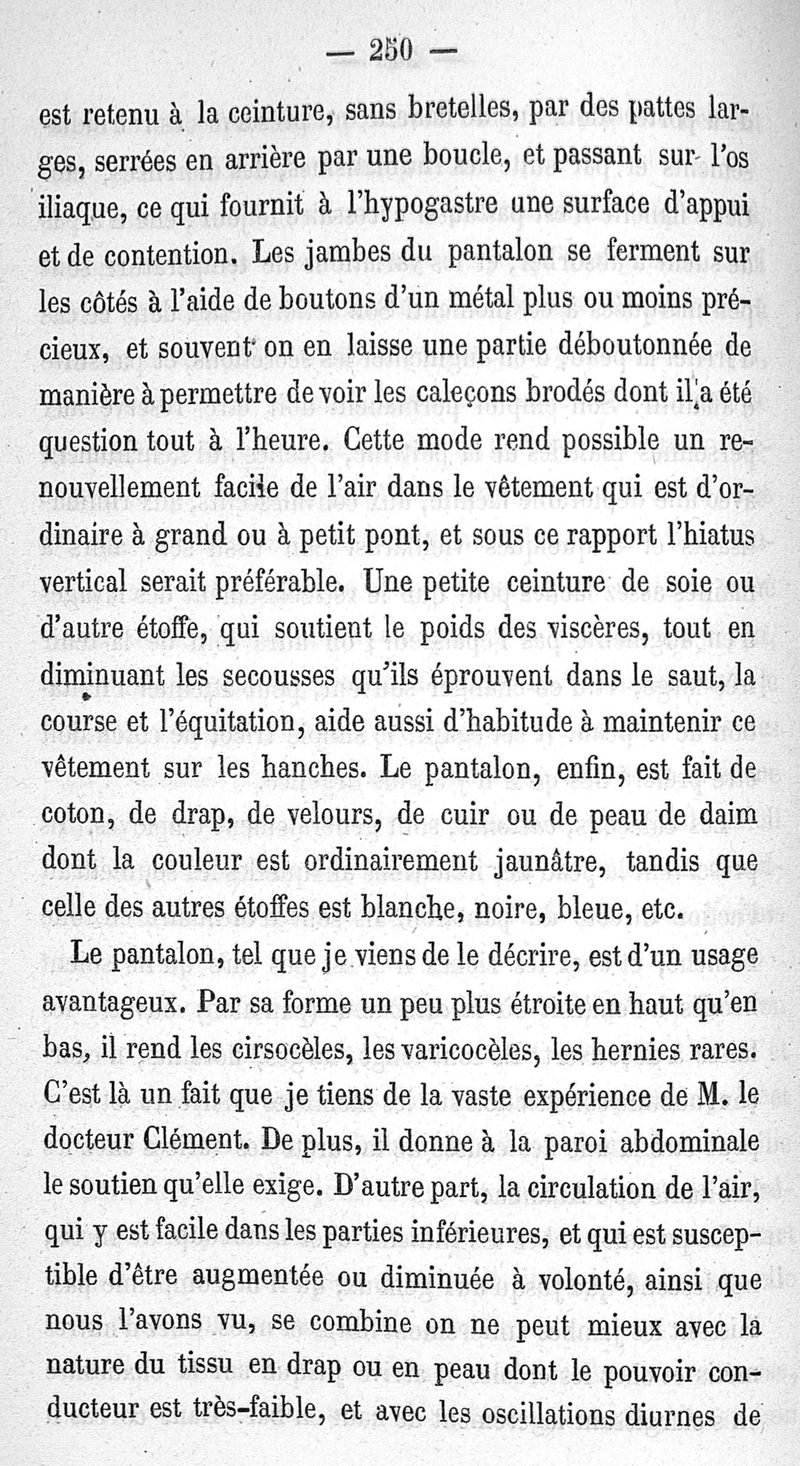 — 250 —

est retenu à la ceinture, sans bretelles, par des pattes larges, serrées en arrière par une boucle, et passant sur l'os iliaque, ce qui fournit à l'hypogastre une surface d'appui et de contention. Les jambes du pantalon se ferment sur les côtés à l'aide de boutons d'un métal plus ou moins précieux, et souvent on en laisse une partie déboutonnée de manière à permettre de voir les caleçons brodés dont il a été question tout à l'heure. Cette mode rend possible un renouvellement facile de l'air dans le vêtement qui est d'ordinaire à grand ou à petit pont, et sous ce rapport l'hiatus vertical serait préférable. Une petite ceinture de soie ou d'autre étoffe, qui soutient le poids des viscères, tout en diminuant les secousses qu'ils éprouvent dans le saut, la course et l'équitation, aide aussi d'habitude à maintenir ce vêtement sur les hanches. Le pantalon, enfin, est fait de coton, de drap, de velours, de cuir ou de peau de daim dont la couleur est ordinairement jaunâtre, tandis que celle des autres étoffes est blanche, noire, bleue, etc.

Le pantalon, tel que je viens de le décrire, est d'un usage avantageux. Par sa forme un peu plus étroite en haut qu'en bas, il rend les cirsocèles, les varicocèles, les hernies rares. C'est là un fait que je tiens de la vaste expérience de M. le docteur Clément. De plus, il donne à la paroi abdominale le soutien qu'elle exige. D'autre part, la circulation de l'air, qui y est facile dans les parties inférieures, et qui est susceptible d'être augmentée ou diminuée à volonté, ainsi que nous l'avons vu, se combine on ne peut mieux avec la nature du tissu en drap ou en peau dont le pouvoir conducteur est très-faible, et avec les oscillations diurnes de